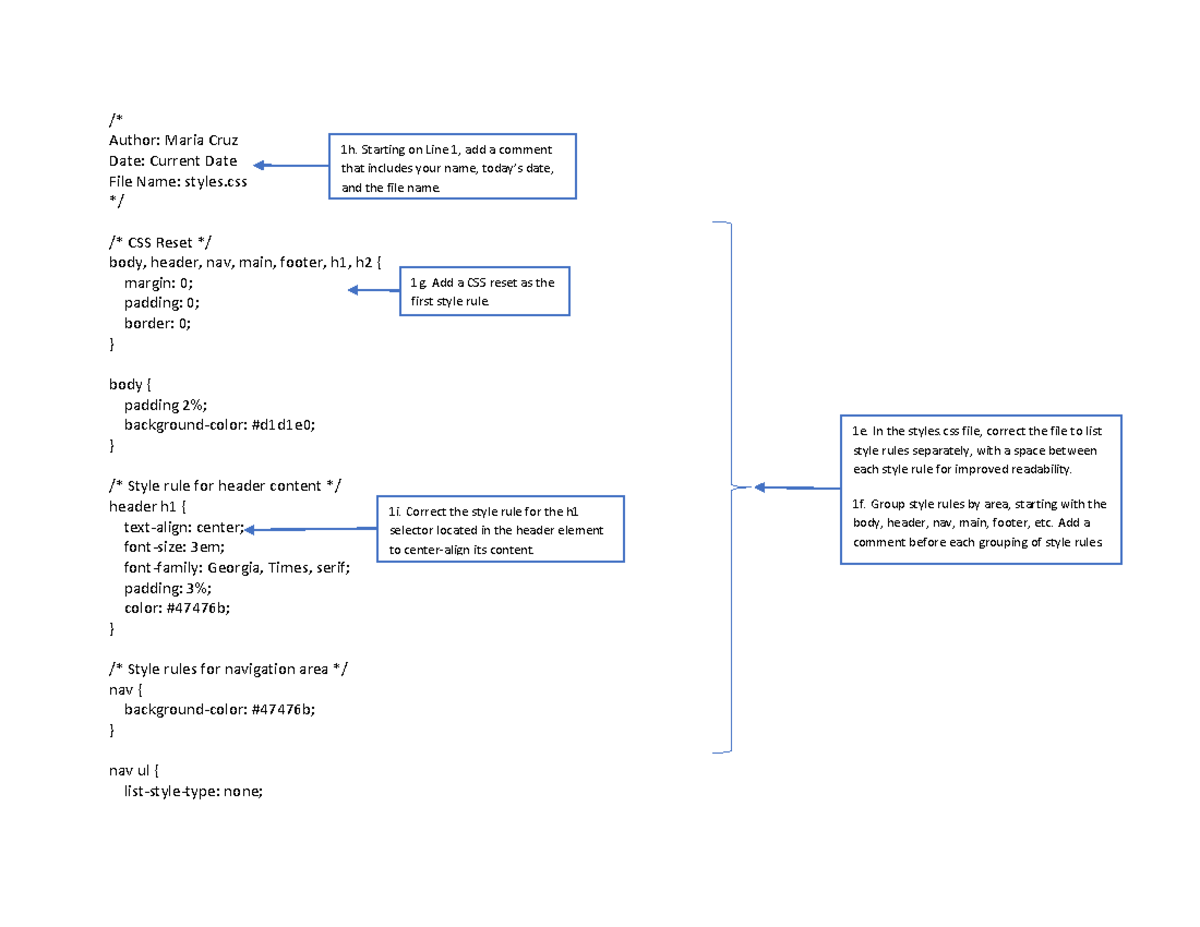 /*
Author: Maria Cruz
Date: Current Date
File Name: styles.css
*/

1h. Starting on Line 1, add a comment that includes your name, today's date, and the file name.

/* CSS Reset */
body, header, nav, main, footer, h1, h2 {
margin: 0;
padding: 0;
border: 0;
}

1g. Add a CSS reset as the first style rule.

body {
padding 2%;
background-color: #d1d1e0;
}

/* Style rule for header content */
header h1 {
text-align: center;
font-size: 3em;
font-family: Georgia, Times, serif;
padding: 3%;
color: #47476b;
}

1i. Correct the style rule for the h1 selector located in the header element to center-align its content.

/* Style rules for navigation area */
nav {
background-color: #47476b;
}

nav ul {
list-style-type: none;

1e. In the styles.css file, correct the file to list style rules separately, with a space between each style rule for improved readability.

1f. Group style rules by area, starting with the body, header, nav, main, footer, etc. Add a comment before each grouping of style rules